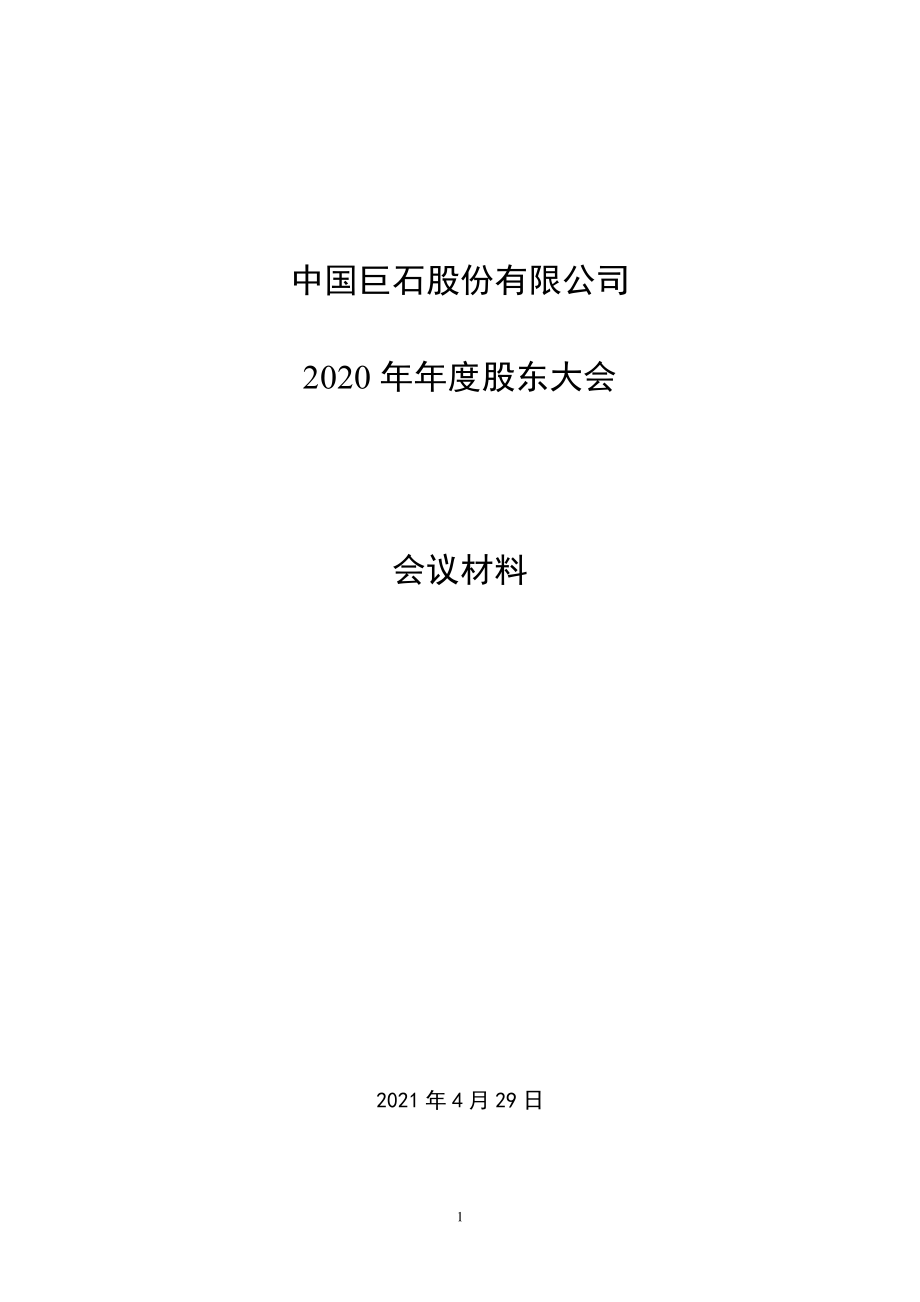 中国巨石股份有限公司

2020 年年度股东大会

会议材料

2021 年 4 月 29 日

1